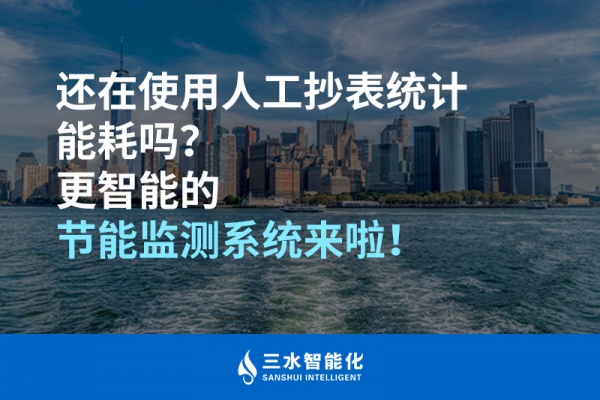 还在使用人工抄表统计能耗吗？
更智能的
节能监测系统来啦！

三水智能化
SANSHUI INTELLIGENT